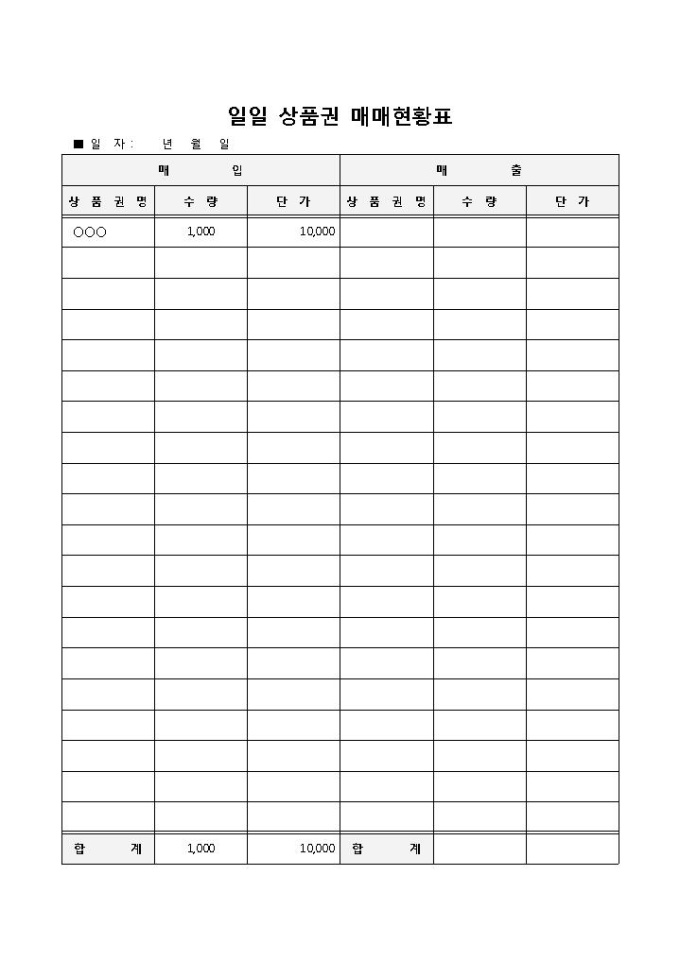 일일 상품권 매매현황표

■ 일 자 : 년 월 일

| 매 입 | | | 매 출 | | |
|---|---|---|---|---|---|
| 상 품 권 명 | 수 량 | 단 가 | 상 품 권 명 | 수 량 | 단 가 |
| ○○○ | 1,000 | 10,000 | | | |
| | | | | | |
| | | | | | |
| | | | | | |
| | | | | | |
| | | | | | |
| | | | | | |
| | | | | | |
| | | | | | |
| | | | | | |
| | | | | | |
| | | | | | |
| | | | | | |
| | | | | | |
| | | | | | |
| | | | | | |
| | | | | | |
| | | | | | |
| | | | | | |
| | | | | | |
| 합 계 | 1,000 | 10,000 | 합 계 | | |